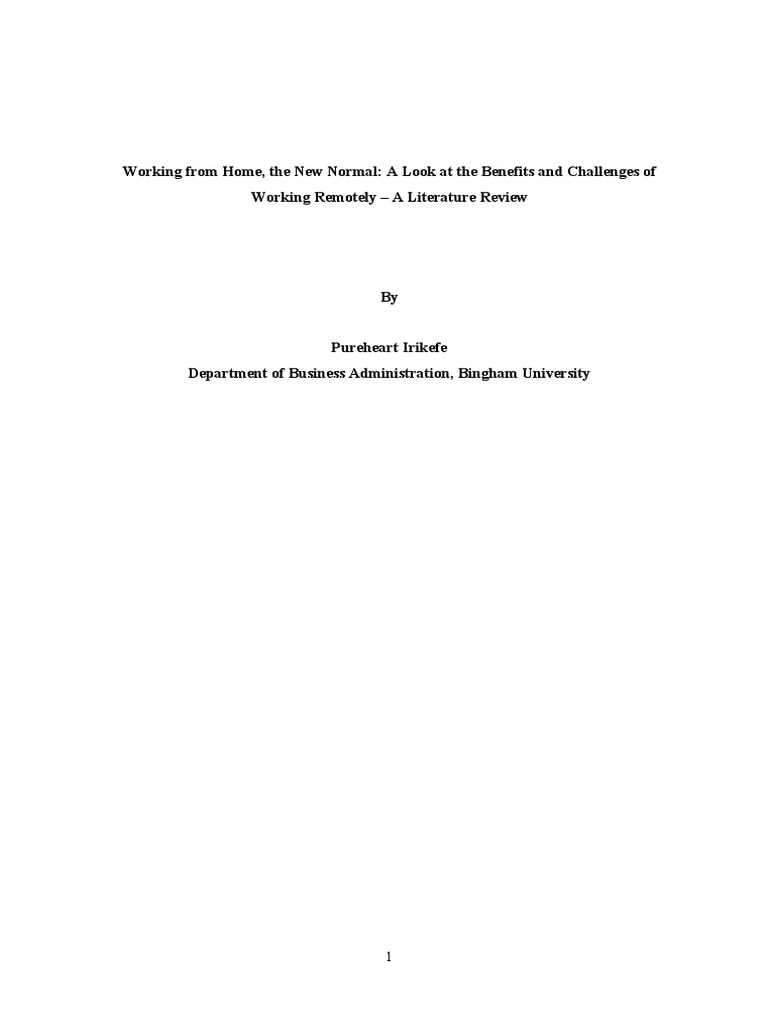 Working from Home, the New Normal: A Look at the Benefits and Challenges of Working Remotely – A Literature Review

By

Pureheart Irikefe
Department of Business Administration, Bingham University

1